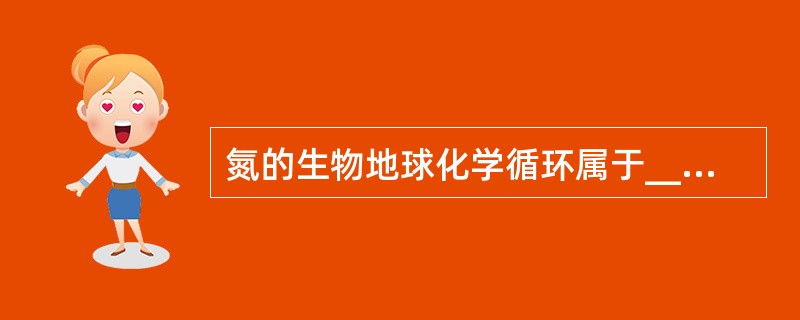 氮的生物地球化学循环属于__...